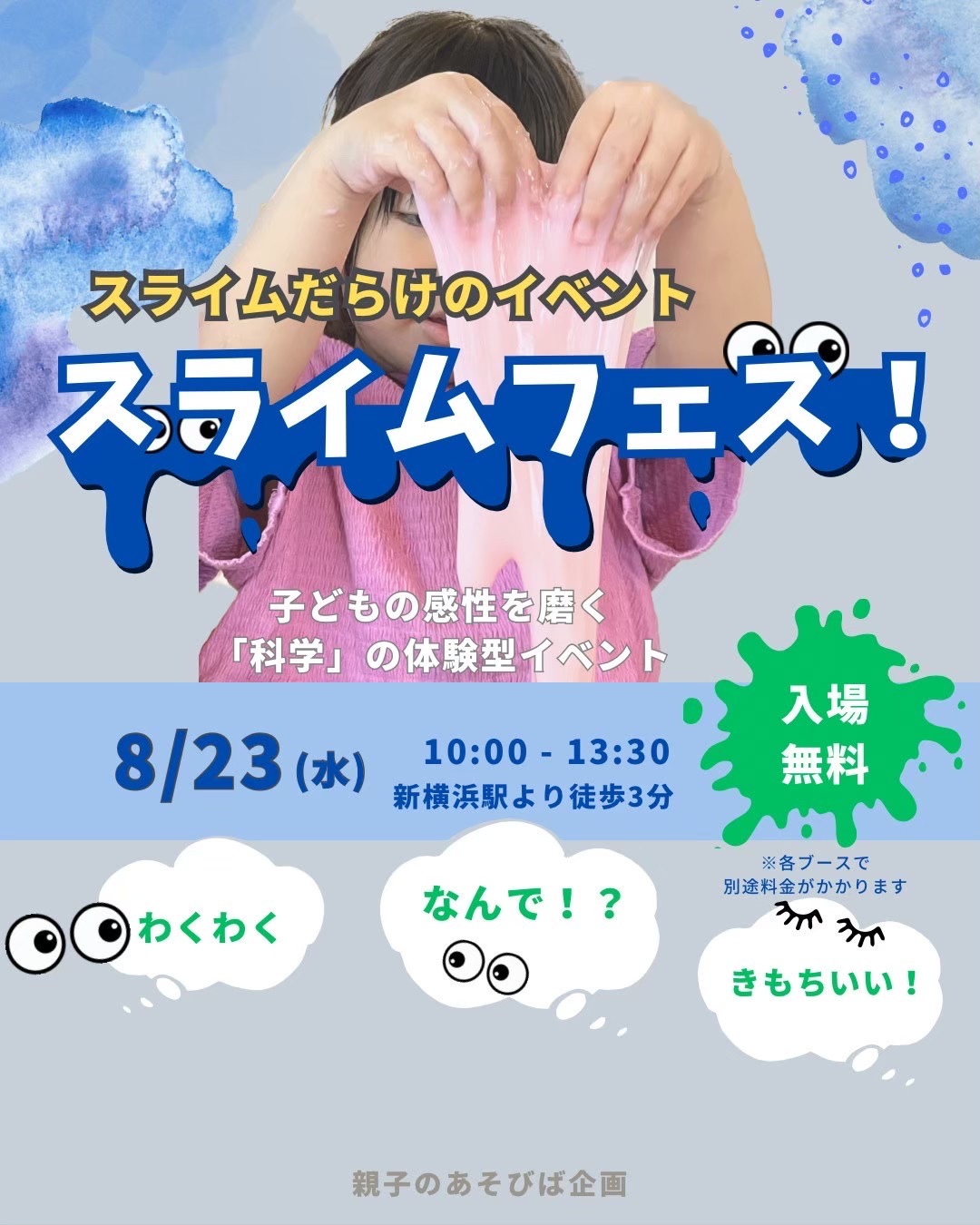 スライムだらけのイベント

スライムフェス！

子どもの感性を磨く
「科学」の体験型イベント

8/23(水)

10:00 - 13:30
新横浜駅より徒歩3分

入場
無料

※各ブースで
別途料金がかかります

わくわく

なんで！？

きもちいい！

親子のあそびば企画